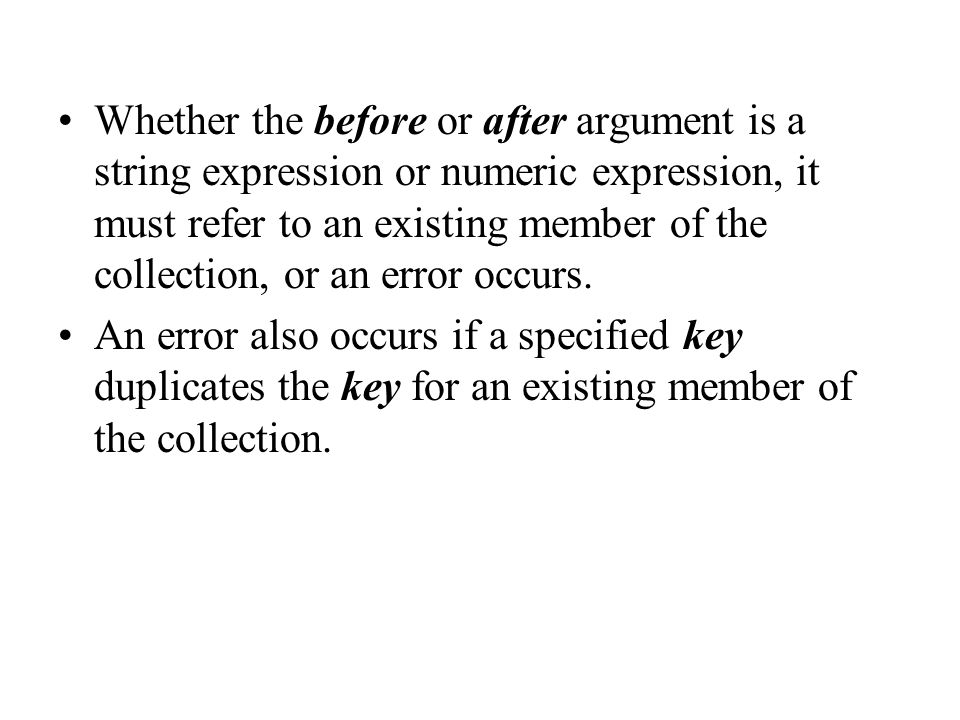 • Whether the before or after argument is a string expression or numeric expression, it must refer to an existing member of the collection, or an error occurs.

• An error also occurs if a specified key duplicates the key for an existing member of the collection.